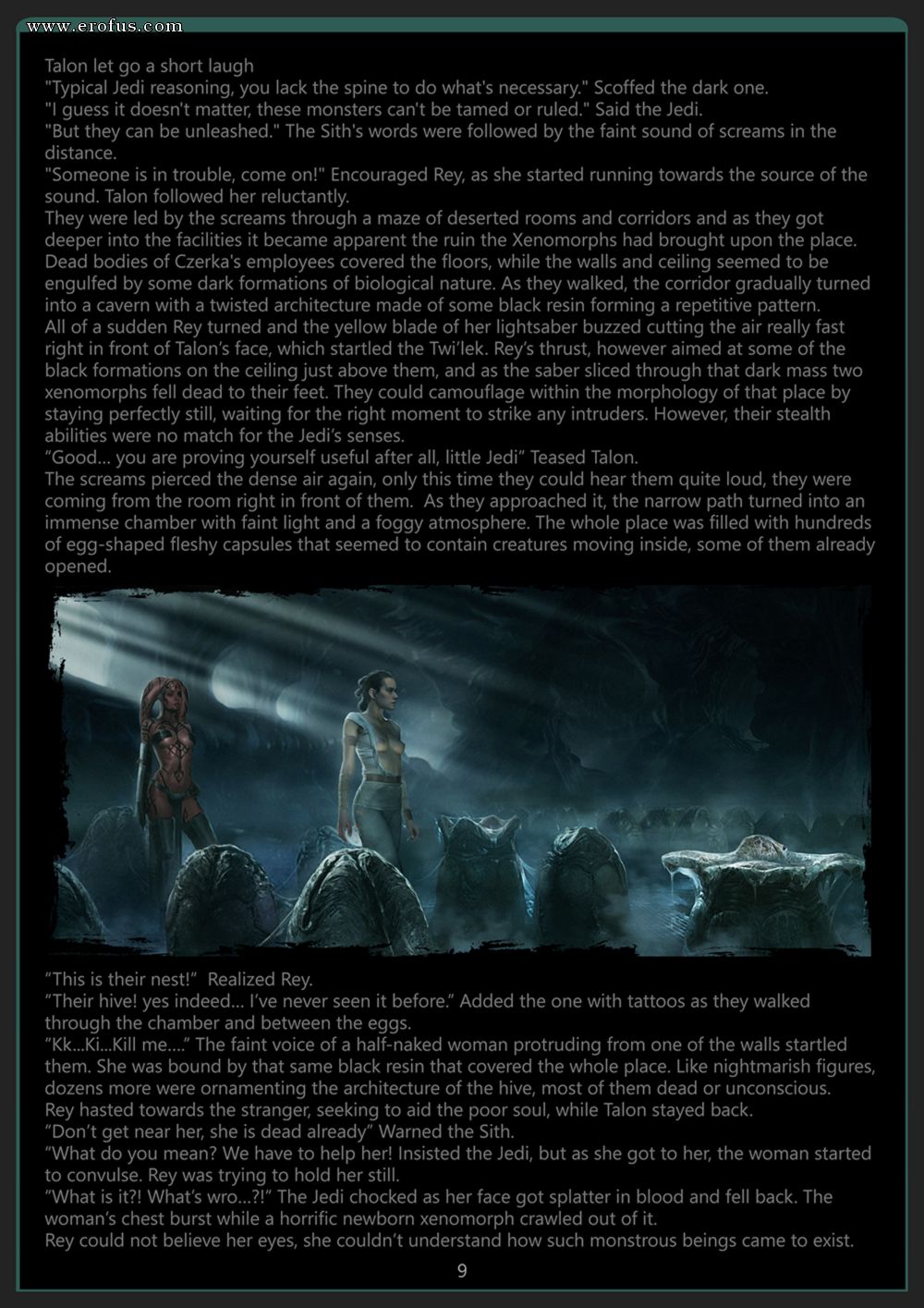 www.erofus.com

Talon let go a short laugh
"Typical Jedi reasoning, you lack the spine to do what's necessary." Scoffed the dark one.
"I guess it doesn't matter, these monsters can't be tamed or ruled." Said the Jedi.
"But they can be unleashed." The Sith's words were followed by the faint sound of screams in the distance.
"Someone is in trouble, come on!" Encouraged Rey, as she started running towards the source of the sound. Talon followed her reluctantly.
They were led by the screams through a maze of deserted rooms and corridors and as they got deeper into the facilities it became apparent the ruin the Xenomorphs had brought upon the place. Dead bodies of Czerka's employees covered the floors, while the walls and ceiling seemed to be engulfed by some dark formations of biological nature. As they walked, the corridor gradually turned into a cavern with a twisted architecture made of some black resin forming a repetitive pattern.
All of a sudden Rey turned and the yellow blade of her lightsaber buzzed cutting the air really fast right in front of Talon's face, which startled the Twi'lek. Rey's thrust, however aimed at some of the black formations on the ceiling just above them, and as the saber sliced through that dark mass two xenomorphs fell dead to their feet. They could camouflage within the morphology of that place by staying perfectly still, waiting for the right moment to strike any intruders. However, their stealth abilities were no match for the Jedi's senses.
"Good... you are proving yourself useful after all, little Jedi" Teased Talon.
The screams pierced the dense air again, only this time they could hear them quite loud, they were coming from the room right in front of them. As they approached it, the narrow path turned into an immense chamber with faint light and a foggy atmosphere. The whole place was filled with hundreds of egg-shaped fleshy capsules that seemed to contain creatures moving inside, some of them already opened.

"This is their nest!" Realized Rey.
"Their hive! yes indeed... I've never seen it before." Added the one with tattoos as they walked through the chamber and between the eggs.
"Kk...Ki...Kill me...." The faint voice of a half-naked woman protruding from one of the walls startled them. She was bound by that same black resin that covered the whole place. Like nightmarish figures, dozens more were ornamenting the architecture of the hive, most of them dead or unconscious.
Rey hasted towards the stranger, seeking to aid the poor soul, while Talon stayed back.
"Don't get near her, she is dead already" Warned the Sith.
"What do you mean? We have to help her! Insisted the Jedi, but as she got to her, the woman started to convulse. Rey was trying to hold her still.
"What is it?! What's wro...?!" The Jedi chocked as her face got splatter in blood and fell back. The woman's chest burst while a horrific newborn xenomorph crawled out of it.
Rey could not believe her eyes, she couldn't understand how such monstrous beings came to exist.

9